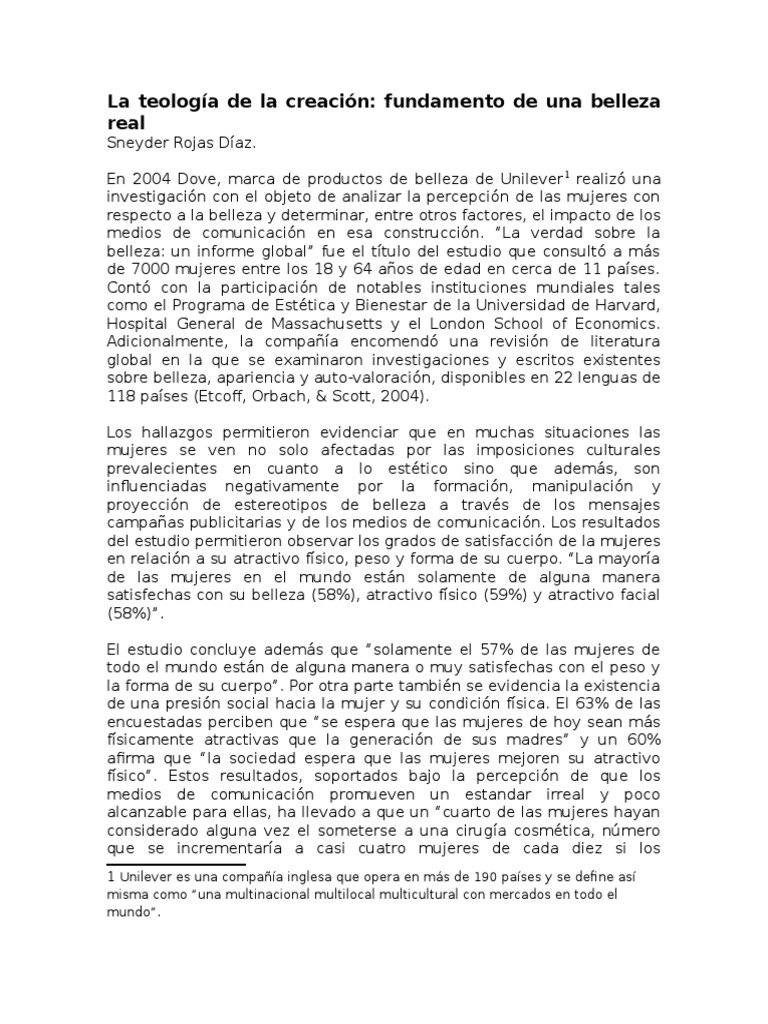 La teología de la creación: fundamento de una belleza real
Sneyder Rojas Díaz.

En 2004 Dove, marca de productos de belleza de Unilever$^1$ realizó una investigación con el objeto de analizar la percepción de las mujeres con respecto a la belleza y determinar, entre otros factores, el impacto de los medios de comunicación en esa construcción. "La verdad sobre la belleza: un informe global" fue el título del estudio que consultó a más de 7000 mujeres entre los 18 y 64 años de edad en cerca de 11 países. Contó con la participación de notables instituciones mundiales tales como el Programa de Estética y Bienestar de la Universidad de Harvard, Hospital General de Massachusetts y el London School of Economics. Adicionalmente, la compañía encomendó una revisión de literatura global en la que se examinaron investigaciones y escritos existentes sobre belleza, apariencia y auto-valoración, disponibles en 22 lenguas de 118 países (Etcoff, Orbach, & Scott, 2004).

Los hallazgos permitieron evidenciar que en muchas situaciones las mujeres se ven no solo afectadas por las imposiciones culturales prevalecientes en cuanto a lo estético sino que además, son influenciadas negativamente por la formación, manipulación y proyección de estereotipos de belleza a través de los mensajes campañas publicitarias y de los medios de comunicación. Los resultados del estudio permitieron observar los grados de satisfacción de la mujeres en relación a su atractivo físico, peso y forma de su cuerpo. "La mayoría de las mujeres en el mundo están solamente de alguna manera satisfechas con su belleza (58%), atractivo físico (59%) y atractivo facial (58%)".

El estudio concluye además que "solamente el 57% de las mujeres de todo el mundo están de alguna manera o muy satisfechas con el peso y la forma de su cuerpo". Por otra parte también se evidencia la existencia de una presión social hacia la mujer y su condición física. El 63% de las encuestadas perciben que "se espera que las mujeres de hoy sean más físicamente atractivas que la generación de sus madres" y un 60% afirma que "la sociedad espera que las mujeres mejoren su atractivo físico". Estos resultados, soportados bajo la percepción de que los medios de comunicación promueven un estandar irreal y poco alcanzable para ellas, ha llevado a que un "cuarto de las mujeres hayan considerado alguna vez el someterse a una cirugía cosmética, número que se incrementaría a casi cuatro mujeres de cada diez si los

1 Unilever es una compañía inglesa que opera en más de 190 países y se define así misma como "una multinacional multilocal multicultural con mercados en todo el mundo".